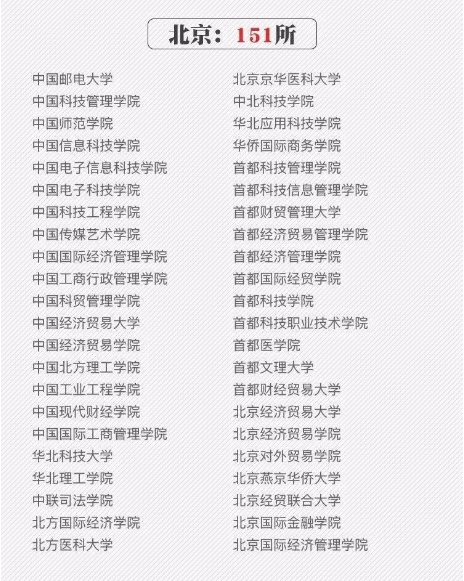 北京：151所

中国邮电大学
中国科技管理学院
中国师范学院
中国信息科技学院
中国电子信息科技学院
中国电子科技学院
中国科技工程学院
中国传媒艺术学院
中国国际经济管理学院
中国工商行政管理学院
中国科贸管理学院
中国经济贸易大学
中国经济贸易学院
中国北方理工学院
中国工业工程学院
中国现代财经学院
中国国际工商管理学院
华北科技大学
华北理工学院
中联司法学院
北方国际经济学院
北方医科大学

北京京华医科大学
中北科技学院
华北应用科技学院
华侨国际商务学院
首都科技管理学院
首都科技信息管理学院
首都财贸管理大学
首都经济贸易管理学院
首都经济管理学院
首都国际经贸学院
首都科技学院
首都科技职业技术学院
首都医学院
首都文理大学
首都财经贸易大学
北京经济贸易大学
北京经济贸易学院
北京对外贸易学院
北京燕京华侨大学
北京经贸联合大学
北京国际金融学院
北京国际经济管理学院